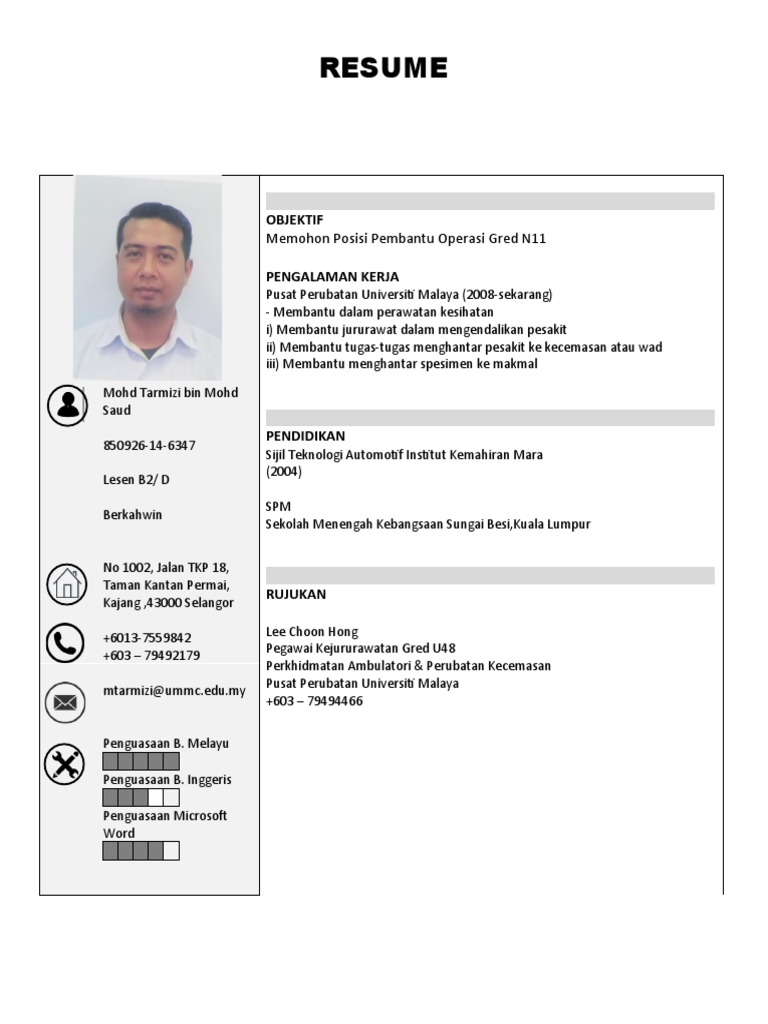 RESUME

Mohd Tarmizi bin Mohd Saud

850926-14-6347

Lesen B2/ D

Berkahwin

No 1002, Jalan TKP 18, Taman Kantan Permai, Kajang ,43000 Selangor

+6013-7559842
+603 – 79492179

mtarmizi@ummc.edu.my

Penguasaan B. Melayu

Penguasaan B. Inggeris

Penguasaan Microsoft Word

OBJEKTIF
Memohon Posisi Pembantu Operasi Gred N11

PENGALAMAN KERJA
Pusat Perubatan Universiti Malaya (2008-sekarang)
- Membantu dalam perawatan kesihatan
i) Membantu jururawat dalam mengendalikan pesakit
ii) Membantu tugas-tugas menghantar pesakit ke kecemasan atau wad
iii) Membantu menghantar spesimen ke makmal

PENDIDIKAN
Sijil Teknologi Automotif Institut Kemahiran Mara (2004)

SPM
Sekolah Menengah Kebangsaan Sungai Besi,Kuala Lumpur

RUJUKAN

Lee Choon Hong
Pegawai Kejururawatan Gred U48
Perkhidmatan Ambulatori & Perubatan Kecemasan
Pusat Perubatan Universiti Malaya
+603 – 79494466